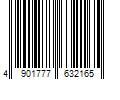 4 901777 632165